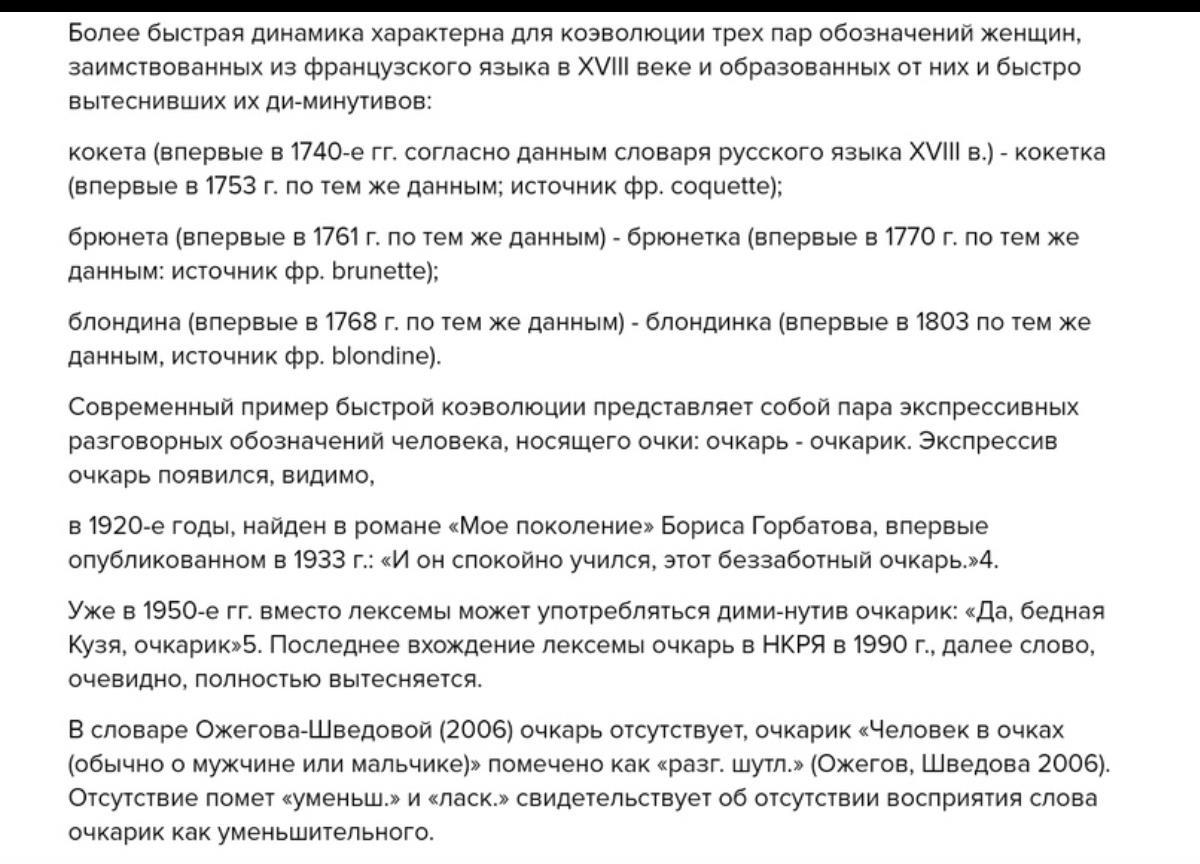 Более быстрая динамика характерна для коэволюции трех пар обозначений женщин, заимствованных из французского языка в XVIII веке и образованных от них и быстро вытеснивших их ди-минутивов:

кокета (впервые в 1740-е гг. согласно данным словаря русского языка XVIII в.) - кокетка (впервые в 1753 г. по тем же данным; источник фр. coquette);

брюнета (впервые в 1761 г. по тем же данным) - брюнетка (впервые в 1770 г. по тем же данным: источник фр. brunette);

блондина (впервые в 1768 г. по тем же данным) - блондинка (впервые в 1803 по тем же данным, источник фр. blondine).

Современный пример быстрой коэволюции представляет собой пара экспрессивных разговорных обозначений человека, носящего очки: очкарь - очкарик. Экспрессив очкарь появился, видимо,

в 1920-е годы, найден в романе «Мое поколение» Бориса Горбатова, впервые опубликованном в 1933 г.: «И он спокойно учился, этот беззаботный очкарь.»4.

Уже в 1950-е гг. вместо лексемы может употребляться дими-нутив очкарик: «Да, бедная Кузя, очкарик»5. Последнее вхождение лексемы очкарь в НКРЯ в 1990 г., далее слово, очевидно, полностью вытесняется.

В словаре Ожегова-Шведовой (2006) очкарь отсутствует, очкарик «Человек в очках (обычно о мужчине или мальчике)» помечено как «разг. шутл.» (Ожегов, Шведова 2006). Отсутствие помет «уменьш.» и «ласк.» свидетельствует об отсутствии восприятия слова очкарик как уменьшительного.